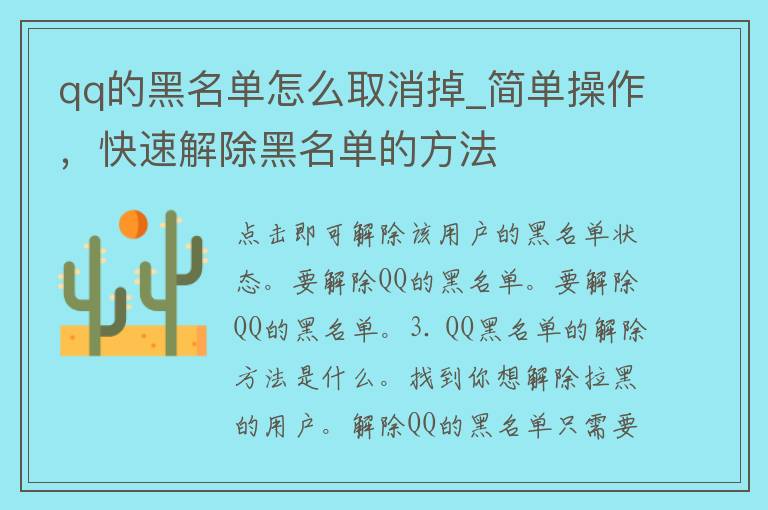 qq的黑名单怎么取消掉_简单操作，快速解除黑名单的方法

点击即可解除该用户的黑名单状态。要解除QQ的黑名单。要解除QQ的黑名单。3. QQ黑名单的解除方法是什么。找到你想解除拉黑的用户。解除QQ的黑名单只需要